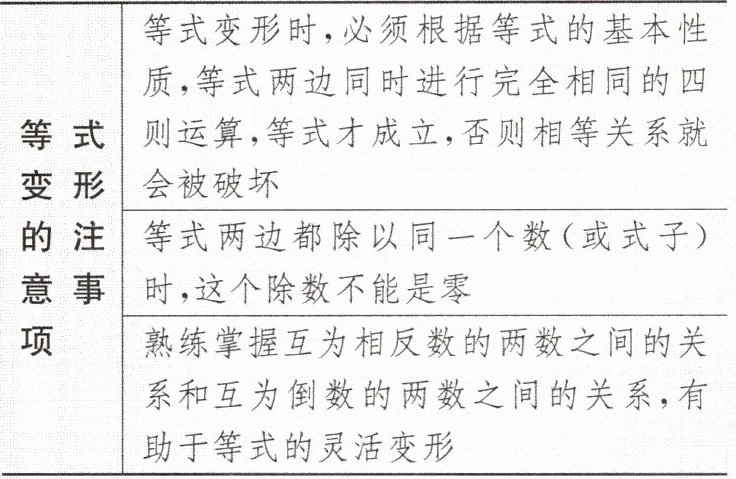 | 等式变形的注意事项 | 等式变形时,必须根据等式的基本性质,等式两边同时进行完全相同的四则运算,等式才成立,否则相等关系就会被破坏 |
|---|---|
| | 等式两边都除以同一个数(或式子)时,这个除数不能是零 |
| | 熟练掌握互为相反数的两数之间的关系和互为倒数的两数之间的关系,有助于等式的灵活变形 |